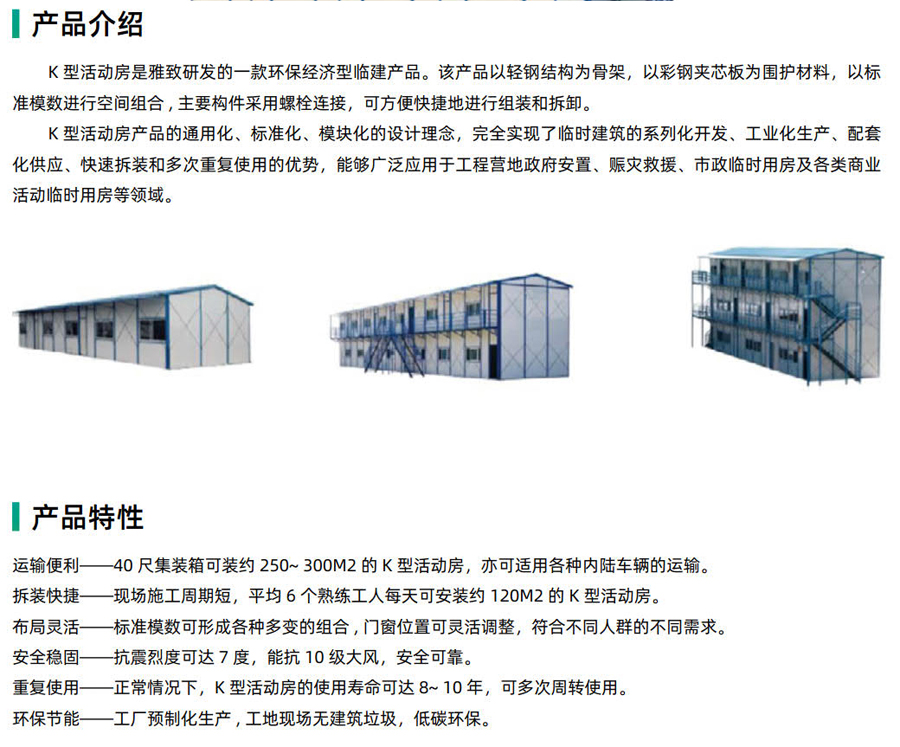 产品介绍

K型活动房是雅致研发的一款环保经济型临建产品。该产品以轻钢结构为骨架，以彩钢夹芯板为围护材料，以标准模数进行空间组合，主要构件采用螺栓连接，可方便快捷地进行组装和拆卸。

K型活动房产品的通用化、标准化、模块化的设计理念，完全实现了临时建筑的系列化开发、工业化生产、配套化供应、快速拆装和多次重复使用的优势，能够广泛应用于工程营地政府安置、赈灾救援、市政临时用房及各类商业活动临时用房等领域。

产品特性

运输便利——40尺集装箱可装约250~300M2的K型活动房，亦可适用各种内陆车辆的运输。
拆装快捷——现场施工周期短，平均6个熟练工人每天可安装约120M2的K型活动房。
布局灵活——标准模数可形成各种多变的组合，门窗位置可灵活调整，符合不同人群的不同需求。
安全稳固——抗震烈度可达7度，能抗10级大风，安全可靠。
重复使用——正常情况下，K型活动房的使用寿命可达8~10年，可多次周转使用。
环保节能——工厂预制化生产，工地现场无建筑垃圾，低碳环保。